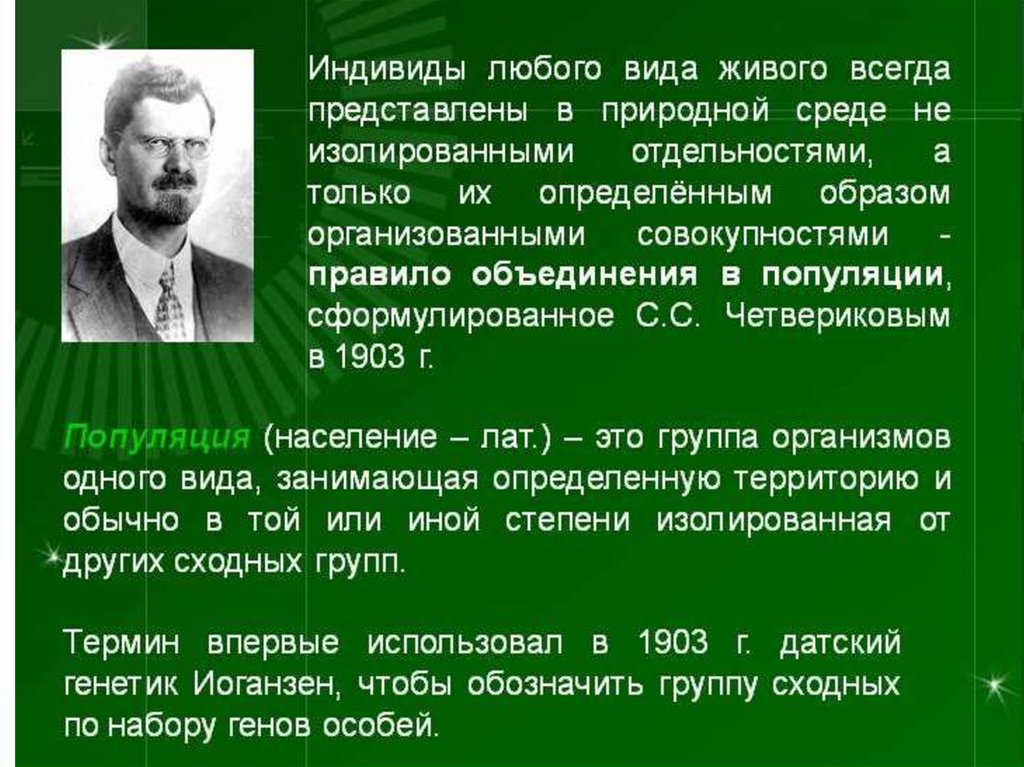 Индивиды любого вида живого всегда представлены в природной среде не изолированными отдельностями, а только их определённым образом организованными совокупностями - правило объединения в популяции, сформулированное С.С. Четвериковым в 1903 г.

Популяция (население – лат.) – это группа организмов одного вида, занимающая определенную территорию и обычно в той или иной степени изолированная от других сходных групп.

Термин впервые использовал в 1903 г. датский генетик Иоганзен, чтобы обозначить группу сходных по набору генов особей.